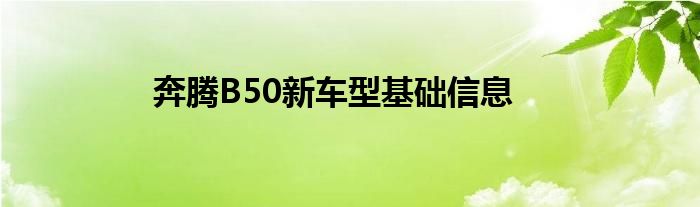 奔腾B50新车型基础信息